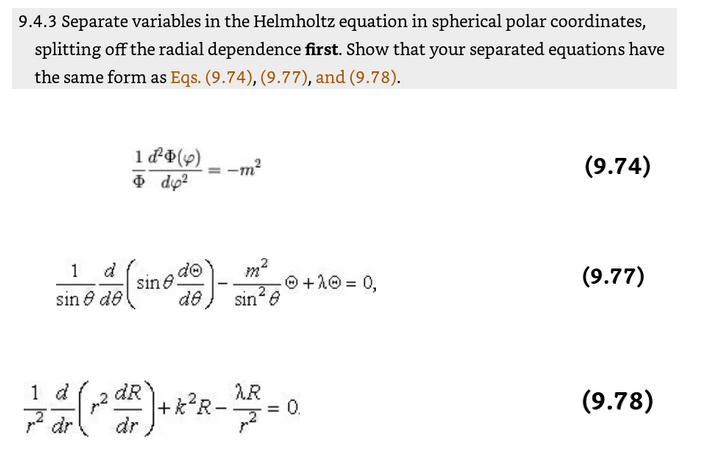 9.4.3 Separate variables in the Helmholtz equation in spherical polar coordinates, splitting off the radial dependence **first**. Show that your separated equations have the same form as Eqs. (9.74), (9.77), and (9.78).

$\frac{1}{\Phi}\frac{d^2\Phi(\varphi)}{d\varphi^2} = -m^2$ (9.74)

$\frac{1}{\sin\theta}\frac{d}{d\theta}\left(\sin\theta\frac{d\Theta}{d\theta}\right) - \frac{m^2}{\sin^2\theta}\Theta + \lambda\Theta = 0,$ (9.77)

$\frac{1}{r^2}\frac{d}{dr}\left(r^2\frac{dR}{dr}\right) + k^2R - \frac{\lambda R}{r^2} = 0.$ (9.78)